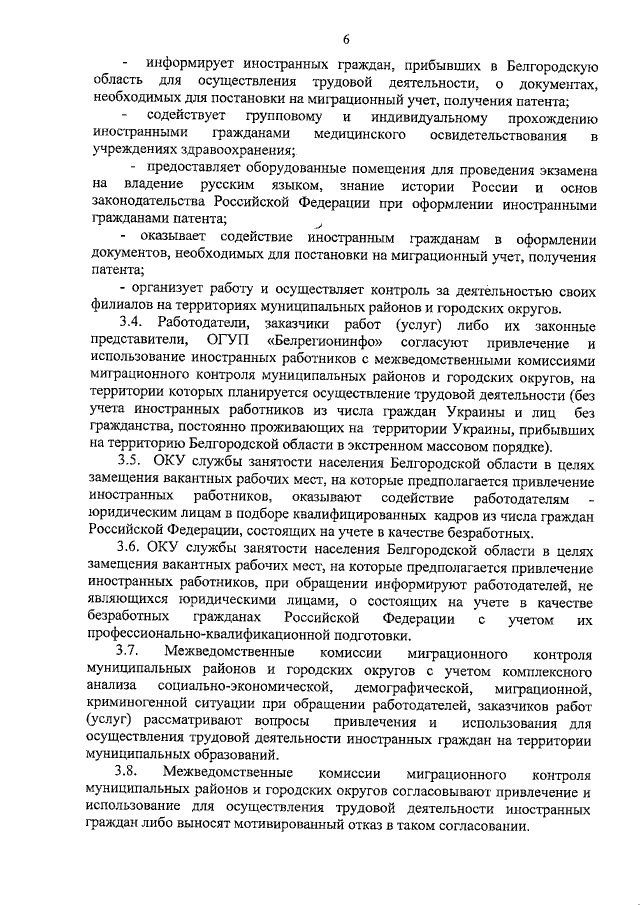 6

- информирует иностранных граждан, прибывших в Белгородскую область для осуществления трудовой деятельности, о документах, необходимых для постановки на миграционный учет, получения патента;

- содействует групповому и индивидуальному прохождению иностранными гражданами медицинского освидетельствования в учреждениях здравоохранения;

- предоставляет оборудованные помещения для проведения экзамена на владение русским языком, знание истории России и основ законодательства Российской Федерации при оформлении иностранными гражданами патента;

- оказывает содействие иностранным гражданам в оформлении документов, необходимых для постановки на миграционный учет, получения патента;

- организует работу и осуществляет контроль за деятельностью своих филиалов на территориях муниципальных районов и городских округов.

3.4. Работодатели, заказчики работ (услуг) либо их законные представители, ОГУП «Белрегионинфо» согласуют привлечение и использование иностранных работников с межведомственными комиссиями миграционного контроля муниципальных районов и городских округов, на территории которых планируется осуществление трудовой деятельности (без учета иностранных работников из числа граждан Украины и лиц без гражданства, постоянно проживающих на территории Украины, прибывших на территорию Белгородской области в экстренном массовом порядке).

3.5. ОКУ службы занятости населения Белгородской области в целях замещения вакантных рабочих мест, на которые предполагается привлечение иностранных работников, оказывают содействие работодателям - юридическим лицам в подборе квалифицированных кадров из числа граждан Российской Федерации, состоящих на учете в качестве безработных.

3.6. ОКУ службы занятости населения Белгородской области в целях замещения вакантных рабочих мест, на которые предполагается привлечение иностранных работников, при обращении информируют работодателей, не являющихся юридическими лицами, о состоящих на учете в качестве безработных гражданах Российской Федерации с учетом их профессионально-квалификационной подготовки.

3.7. Межведомственные комиссии миграционного контроля муниципальных районов и городских округов с учетом комплексного анализа социально-экономической, демографической, миграционной, криминогенной ситуации при обращении работодателей, заказчиков работ (услуг) рассматривают вопросы привлечения и использования для осуществления трудовой деятельности иностранных граждан на территории муниципальных образований.

3.8. Межведомственные комиссии миграционного контроля муниципальных районов и городских округов согласовывают привлечение и использование для осуществления трудовой деятельности иностранных граждан либо выносят мотивированный отказ в таком согласовании.